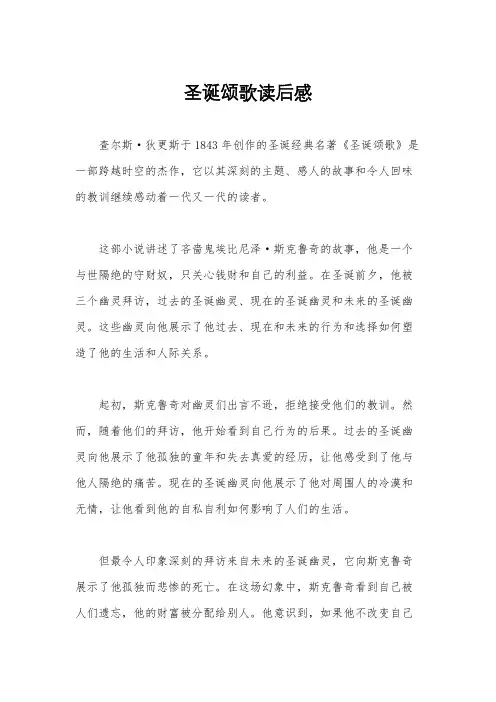 圣诞颂歌读后感

查尔斯·狄更斯于1843年创作的圣诞经典名著《圣诞颂歌》是一部跨越时空的杰作，它以其深刻的主题、感人的故事和令人回味的教训继续感动着一代又一代的读者。

这部小说讲述了吝啬鬼埃比尼泽·斯克鲁奇的故事，他是一个与世隔绝的守财奴，只关心钱财和自己的利益。在圣诞前夕，他被三个幽灵拜访，过去的圣诞幽灵、现在的圣诞幽灵和未来的圣诞幽灵。这些幽灵向他展示了他过去、现在和未来的行为和选择如何塑造了他的生活和人际关系。

起初，斯克鲁奇对幽灵们出言不逊，拒绝接受他们的教训。然而，随着他们的拜访，他开始看到自己行为的后果。过去的圣诞幽灵向他展示了他孤独的童年和失去真爱的经历，让他感受到了他与他人隔绝的痛苦。现在的圣诞幽灵向他展示了他对周围人的冷漠和无情，让他看到他的自私自利如何影响了人们的生活。

但最令人印象深刻的拜访来自未来的圣诞幽灵，它向斯克鲁奇展示了他孤独而悲惨的死亡。在这场幻象中，斯克鲁奇看到自己被人们遗忘，他的财富被分配给别人。他意识到，如果他不改变自己